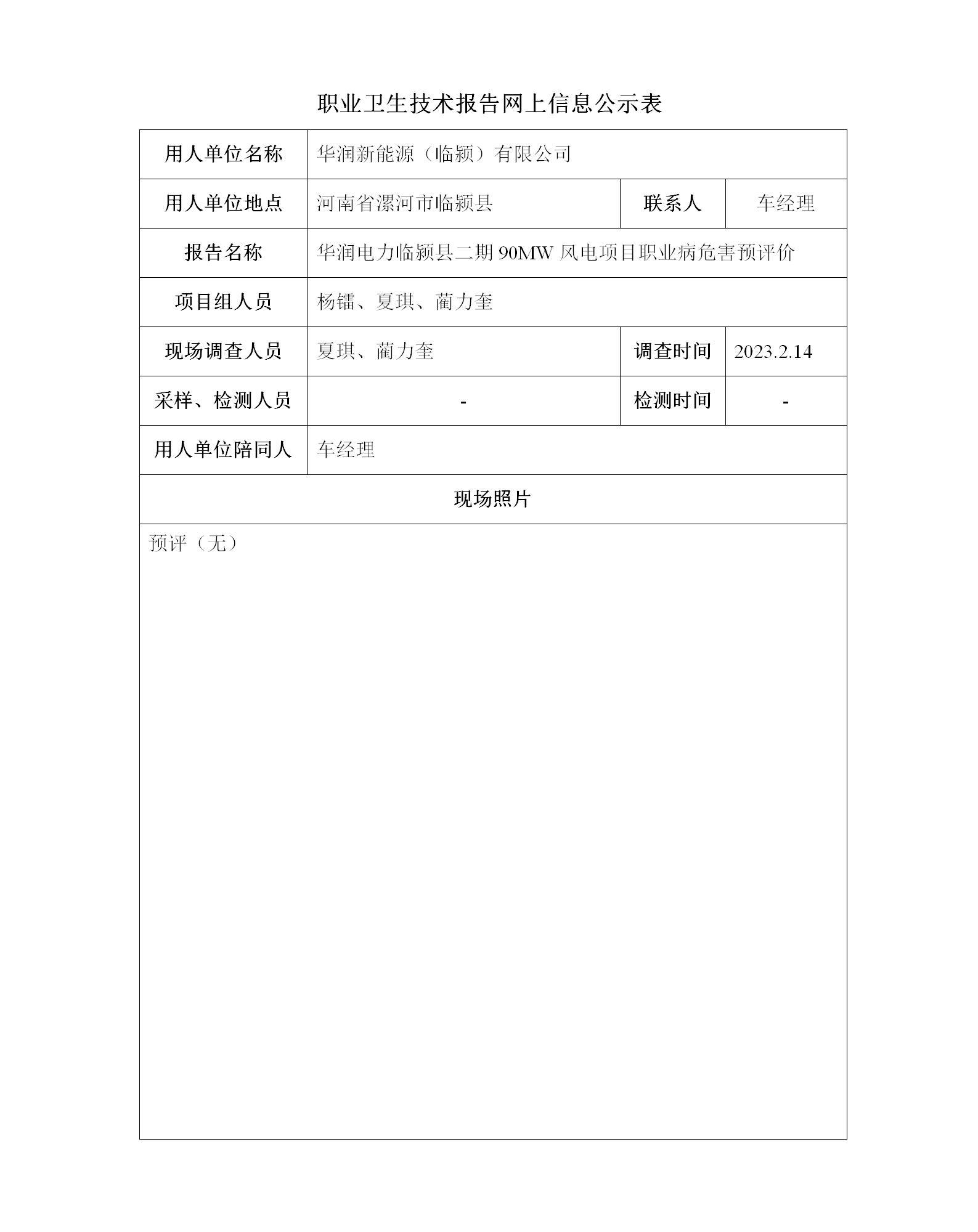 职业卫生技术报告网上信息公示表

| 用人单位名称 | 华润新能源（临颍）有限公司 | | |
|---|---|---|---|
| 用人单位地点 | 河南省漯河市临颍县 | 联系人 | 车经理 |
| 报告名称 | 华润电力临颍县二期 90MW 风电项目职业病危害预评价 | | |
| 项目组人员 | 杨镭、夏琪、蔺力奎 | | |
| 现场调查人员 | 夏琪、蔺力奎 | 调查时间 | 2023.2.14 |
| 采样、检测人员 | - | 检测时间 | - |
| 用人单位陪同人 | 车经理 | | |
| 现场照片 | | | |
| 预评（无） | | | |